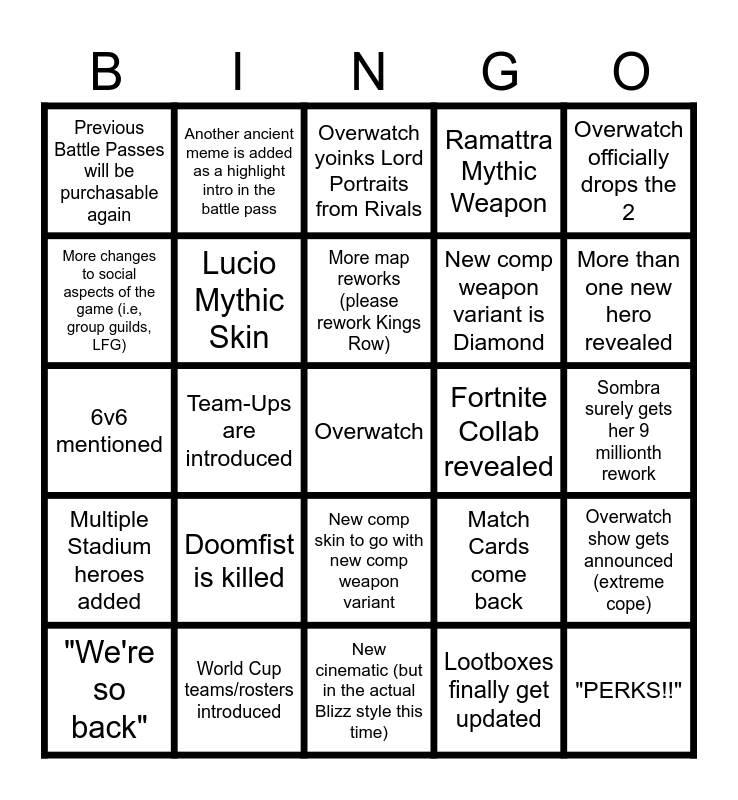 | B | I | N | G | O |
|---|---|---|---|---|
| Previous Battle Passes will be purchasable again | Another ancient meme is added as a highlight intro in the battle pass | Overwatch yoinks Lord Portraits from Rivals | Ramattra Mythic Weapon | Overwatch officially drops the 2 |
| More changes to social aspects of the game (i.e, group guilds, LFG) | Lucio Mythic Skin | More map reworks (please rework Kings Row) | New comp weapon variant is Diamond | More than one new hero revealed |
| 6v6 mentioned | Team-Ups are introduced | Overwatch | Fortnite Collab revealed | Sombra surely gets her 9 millionth rework |
| Multiple Stadium heroes added | Doomfist is killed | New comp skin to go with new comp weapon variant | Match Cards come back | Overwatch show gets announced (extreme cope) |
| "We're so back" | World Cup teams/rosters introduced | New cinematic (but in the actual Blizz style this time) | Lootboxes finally get updated | "PERKS!!" |